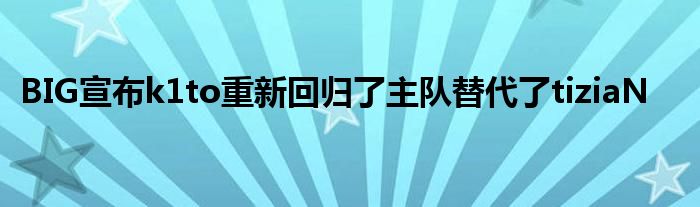 BIG宣布k1to重新回归了主队替代了tiziaN